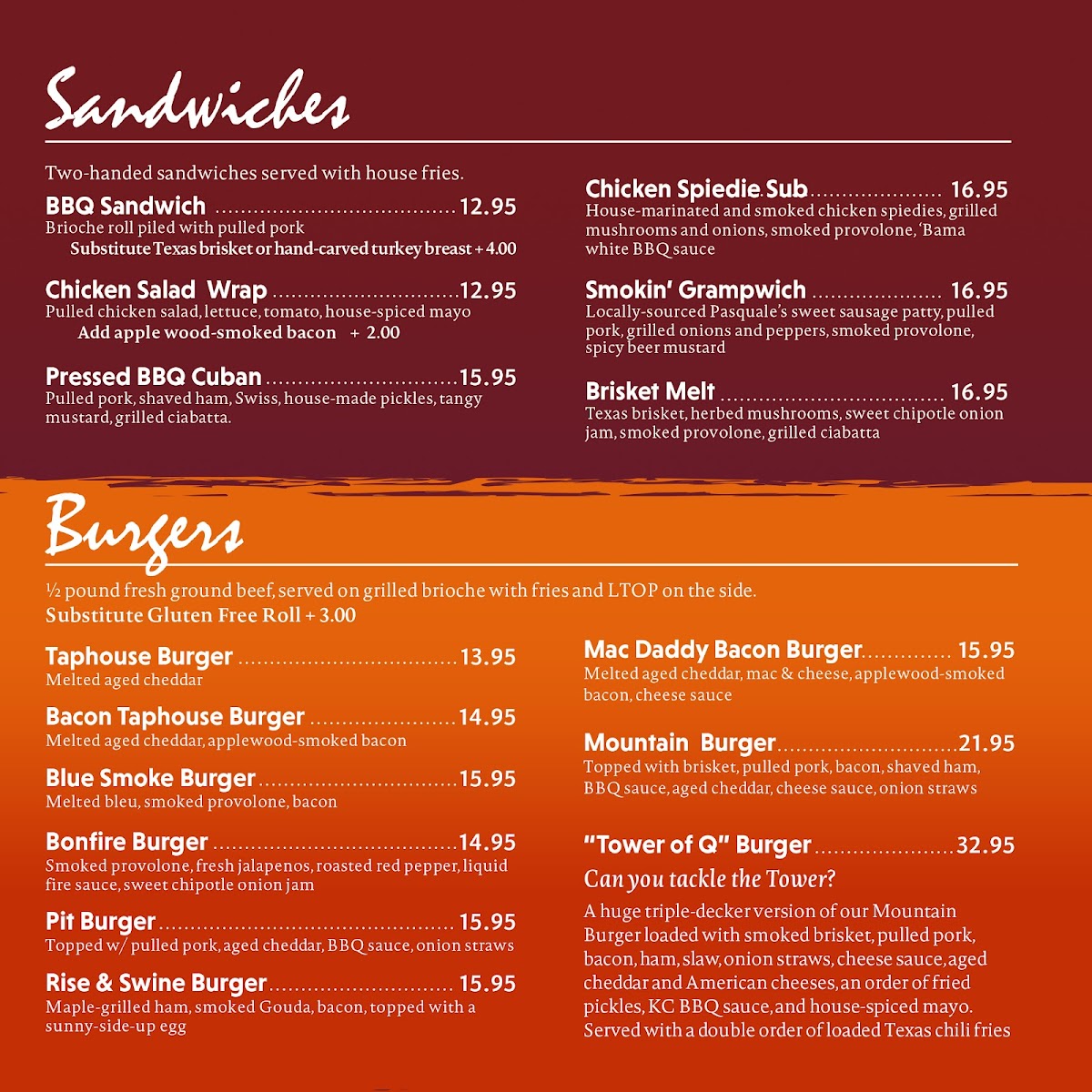 Sandwiches

Two-handed sandwiches served with house fries.

BBQ Sandwich 12.95
Brioche roll piled with pulled pork
Substitute Texas brisket or hand-carved turkey breast + 4.00

Chicken Salad Wrap 12.95
Pulled chicken salad, lettuce, tomato, house-spiced mayo
Add apple wood-smoked bacon + 2.00

Pressed BBQ Cuban 15.95
Pulled pork, shaved ham, Swiss, house-made pickles, tangy mustard, grilled ciabatta.

Chicken Spiedie Sub 16.95
House-marinated and smoked chicken spiedies, grilled mushrooms and onions, smoked provolone, 'Bama white BBQ sauce

Smokin' Grampwich 16.95
Locally-sourced Pasquale's sweet sausage patty, pulled pork, grilled onions and peppers, smoked provolone, spicy beer mustard

Brisket Melt 16.95
Texas brisket, herbed mushrooms, sweet chipotle onion jam, smoked provolone, grilled ciabatta

Burgers

½ pound fresh ground beef, served on grilled brioche with fries and LTOP on the side.
Substitute Gluten Free Roll + 3.00

Taphouse Burger 13.95
Melted aged cheddar

Bacon Taphouse Burger 14.95
Melted aged cheddar, applewood-smoked bacon

Blue Smoke Burger 15.95
Melted bleu, smoked provolone, bacon

Bonfire Burger 14.95
Smoked provolone, fresh jalapenos, roasted red pepper, liquid fire sauce, sweet chipotle onion jam

Pit Burger 15.95
Topped w/ pulled pork, aged cheddar, BBQ sauce, onion straws

Rise & Swine Burger 15.95
Maple-grilled ham, smoked Gouda, bacon, topped with a sunny-side-up egg

Mac Daddy Bacon Burger 15.95
Melted aged cheddar, mac & cheese, applewood-smoked bacon, cheese sauce

Mountain Burger 21.95
Topped with brisket, pulled pork, bacon, shaved ham, BBQ sauce, aged cheddar, cheese sauce, onion straws

"Tower of Q" Burger 32.95
Can you tackle the Tower?
A huge triple-decker version of our Mountain Burger loaded with smoked brisket, pulled pork, bacon, ham, slaw, onion straws, cheese sauce, aged cheddar and American cheeses, an order of fried pickles, KC BBQ sauce, and house-spiced mayo. Served with a double order of loaded Texas chili fries